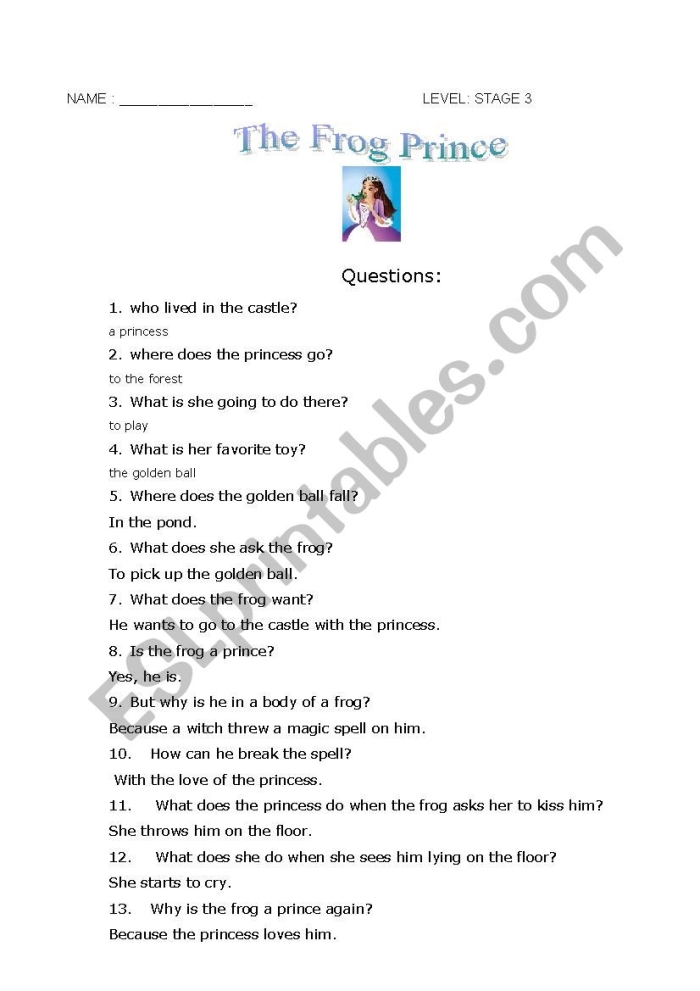 NAME : _______________ LEVEL: STAGE 3

The Frog Prince

Questions:

1. who lived in the castle?
a princess
2. where does the princess go?
to the forest
3. What is she going to do there?
to play
4. What is her favorite toy?
the golden ball
5. Where does the golden ball fall?
In the pond.
6. What does she ask the frog?
To pick up the golden ball.
7. What does the frog want?
He wants to go to the castle with the princess.
8. Is the frog a prince?
Yes, he is.
9. But why is he in a body of a frog?
Because a witch threw a magic spell on him.
10. How can he break the spell?
With the love of the princess.
11. What does the princess do when the frog asks her to kiss him?
She throws him on the floor.
12. What does she do when she sees him lying on the floor?
She starts to cry.
13. Why is the frog a prince again?
Because the princess loves him.

ESLprintables.com